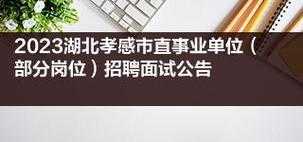 2023湖北孝感市直事业单位（部分岗位）招聘面试公告